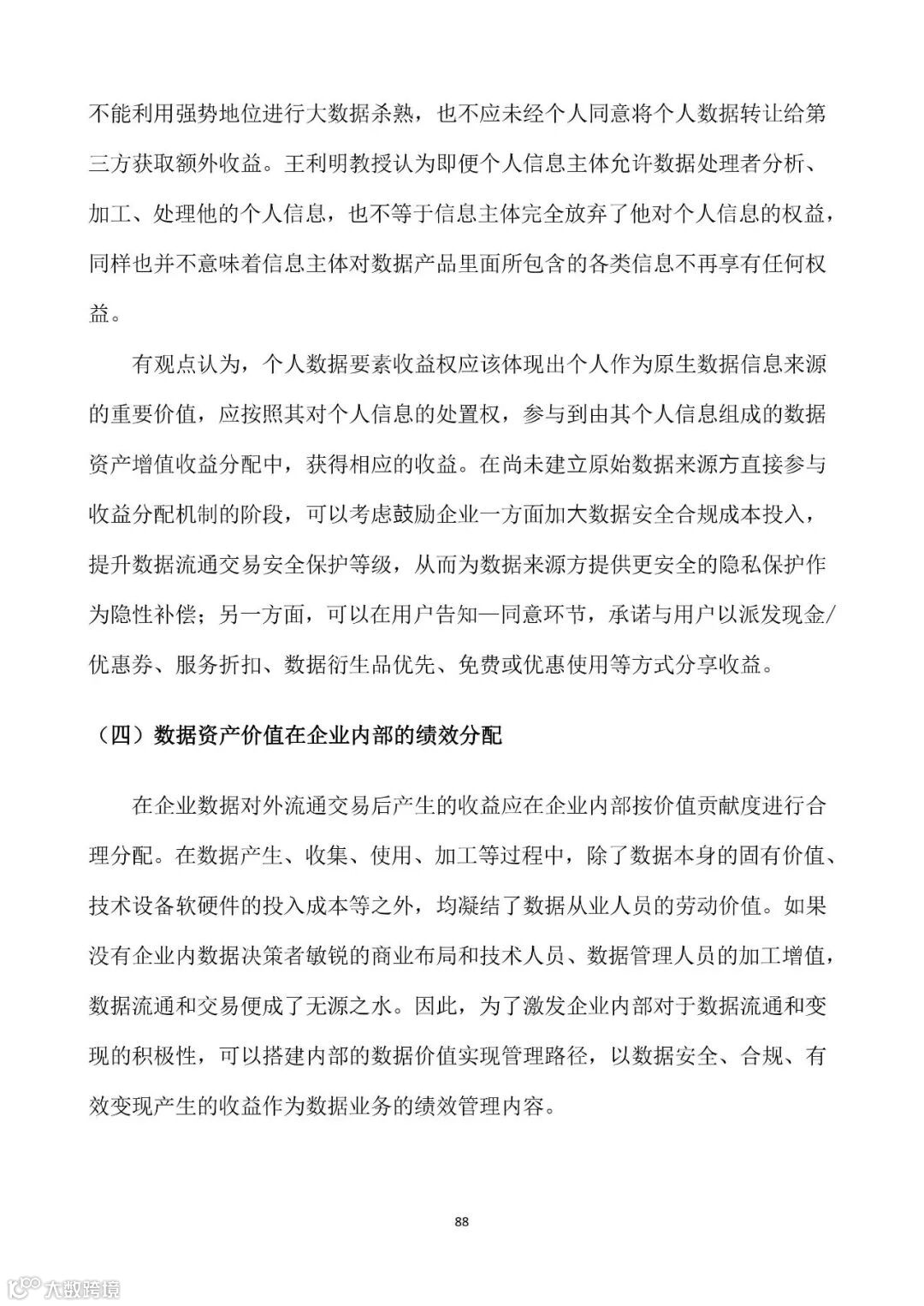 不能利用强势地位进行大数据杀熟，也不应未经个人同意将个人数据转让给第三方获取额外收益。王利明教授认为即便个人信息主体允许数据处理者分析、加工、处理他的个人信息，也不等于信息主体完全放弃了他对个人信息的权益，同样也并不意味着信息主体对数据产品里面所包含的各类信息不再享有任何权益。

有观点认为，个人数据要素收益权应该体现出个人作为原生数据信息来源的重要价值，应按照其对个人信息的处置权，参与到由其个人信息组成的数据资产增值收益分配中，获得相应的收益。在尚未建立原始数据来源方直接参与收益分配机制的阶段，可以考虑鼓励企业一方面加大数据安全合规成本投入，提升数据流通交易安全保护等级，从而为数据来源方提供更安全的隐私保护作为隐性补偿；另一方面，可以在用户告知—同意环节，承诺与用户以派发现金/优惠券、服务折扣、数据衍生品优先、免费或优惠使用等方式分享收益。

（四）数据资产价值在企业内部的绩效分配

在企业数据对外流通交易后产生的收益应在企业内部按价值贡献度进行合理分配。在数据产生、收集、使用、加工等过程中，除了数据本身的固有价值、技术设备软硬件的投入成本等之外，均凝结了数据从业人员的劳动价值。如果没有企业内数据决策者敏锐的商业布局和技术人员、数据管理人员的加工增值，数据流通和交易便成了无源之水。因此，为了激发企业内部对于数据流通和变现的积极性，可以搭建内部的数据价值实现管理路径，以数据安全、合规、有效变现产生的收益作为数据业务的绩效管理内容。

88

大数跨境